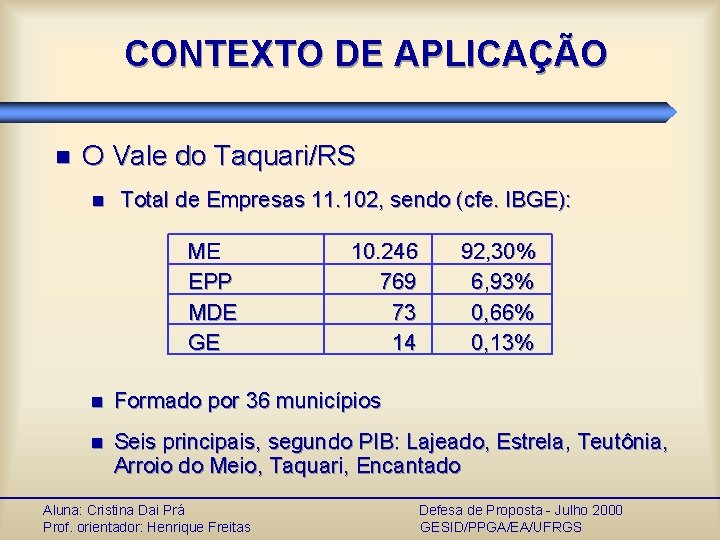 CONTEXTO DE APLICAÇÃO

O Vale do Taquari/RS

Total de Empresas 11.102, sendo (cfe. IBGE):

| ME | 10.246 | 92,30% |
|---|---|---|
| EPP | 769 | 6,93% |
| MDE | 73 | 0,66% |
| GE | 14 | 0,13% |

Formado por 36 municípios

Seis principais, segundo PIB: Lajeado, Estrela, Teutônia, Arroio do Meio, Taquari, Encantado

Aluna: Cristina Dai Prá
Prof. orientador: Henrique Freitas

Defesa de Proposta - Julho 2000
GESID/PPGA/EA/UFRGS